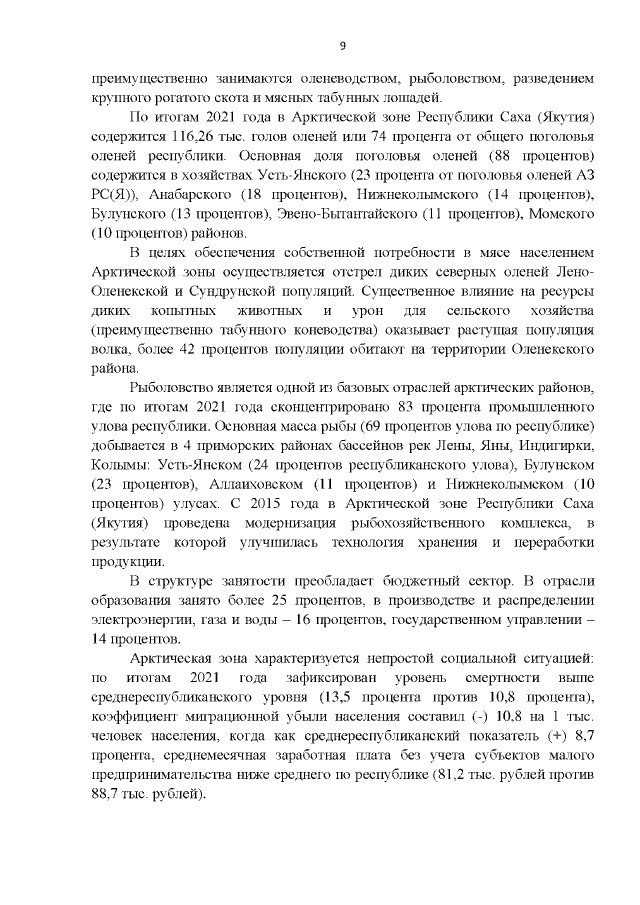 9

преимущественно занимаются оленеводством, рыболовством, разведением крупного рогатого скота и мясных табунных лошадей.

По итогам 2021 года в Арктической зоне Республики Саха (Якутия) содержится 116,26 тыс. голов оленей или 74 процента от общего поголовья оленей республики. Основная доля поголовья оленей (88 процентов) содержится в хозяйствах Усть-Янского (23 процента от поголовья оленей АЗ РС(Я)), Анабарского (18 процентов), Нижнеколымского (14 процентов), Булунского (13 процентов), Эвено-Бытантайского (11 процентов), Момского (10 процентов) районов.

В целях обеспечения собственной потребности в мясе населением Арктической зоны осуществляется отстрел диких северных оленей Лено-Оленекской и Сундрунской популяций. Существенное влияние на ресурсы диких копытных животных и урон для сельского хозяйства (преимущественно табунного коневодства) оказывает растущая популяция волка, более 42 процентов популяции обитают на территории Оленекского района.

Рыболовство является одной из базовых отраслей арктических районов, где по итогам 2021 года сконцентрировано 83 процента промышленного улова республики. Основная масса рыбы (69 процентов улова по республике) добывается в 4 приморских районах бассейнов рек Лены, Яны, Индигирки, Колымы: Усть-Янском (24 процентов республиканского улова), Булунском (23 процентов), Аллаиховском (11 процентов) и Нижнеколымском (10 процентов) улусах. С 2015 года в Арктической зоне Республики Саха (Якутия) проведена модернизация рыбохозяйственного комплекса, в результате которой улучшилась технология хранения и переработки продукции.

В структуре занятости преобладает бюджетный сектор. В отрасли образования занято более 25 процентов, в производстве и распределении электроэнергии, газа и воды – 16 процентов, государственном управлении – 14 процентов.

Арктическая зона характеризуется непростой социальной ситуацией: по итогам 2021 года зафиксирован уровень смертности выше среднереспубликанского уровня (13,5 процента против 10,8 процента), коэффициент миграционной убыли населения составил (-) 10,8 на 1 тыс. человек населения, когда как среднереспубликанский показатель (+) 8,7 процента, среднемесячная заработная плата без учета субъектов малого предпринимательства ниже среднего по республике (81,2 тыс. рублей против 88,7 тыс. рублей).